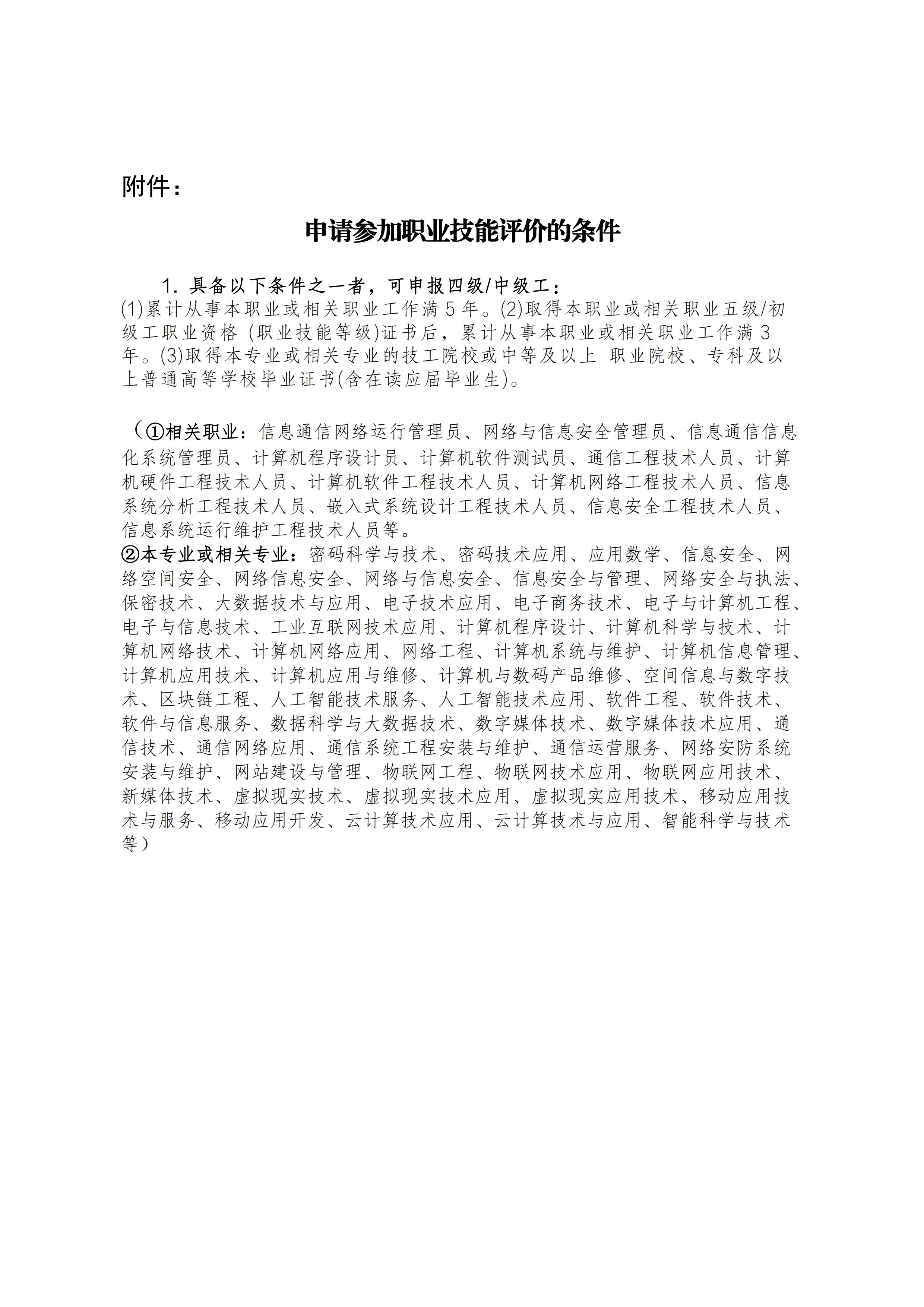 附件：

申请参加职业技能评价的条件

1. 具备以下条件之一者，可申报四级/中级工：

(1)累计从事本职业或相关职业工作满 5 年。(2)取得本职业或相关职业五级/初级工职业资格 (职业技能等级)证书后，累计从事本职业或相关职业工作满 3 年。(3)取得本专业或相关专业的技工院校或中等及以上 职业院校、专科及以上普通高等学校毕业证书(含在读应届毕业生)。

（①相关职业：信息通信网络运行管理员、网络与信息安全管理员、信息通信信息化系统管理员、计算机程序设计员、计算机软件测试员、通信工程技术人员、计算机硬件工程技术人员、计算机软件工程技术人员、计算机网络工程技术人员、信息系统分析工程技术人员、嵌入式系统设计工程技术人员、信息安全工程技术人员、信息系统运行维护工程技术人员等。
②本专业或相关专业：密码科学与技术、密码技术应用、应用数学、信息安全、网络空间安全、网络信息安全、网络与信息安全、信息安全与管理、网络安全与执法、保密技术、大数据技术与应用、电子技术应用、电子商务技术、电子与计算机工程、电子与信息技术、工业互联网技术应用、计算机程序设计、计算机科学与技术、计算机网络技术、计算机网络应用、网络工程、计算机系统与维护、计算机信息管理、计算机应用技术、计算机应用与维修、计算机与数码产品维修、空间信息与数字技术、区块链工程、人工智能技术服务、人工智能技术应用、软件工程、软件技术、软件与信息服务、数据科学与大数据技术、数字媒体技术、数字媒体技术应用、通信技术、通信网络应用、通信系统工程安装与维护、通信运营服务、网络安防系统安装与维护、网站建设与管理、物联网工程、物联网技术应用、物联网应用技术、新媒体技术、虚拟现实技术、虚拟现实技术应用、虚拟现实应用技术、移动应用技术与服务、移动应用开发、云计算技术应用、云计算技术与应用、智能科学与技术等）